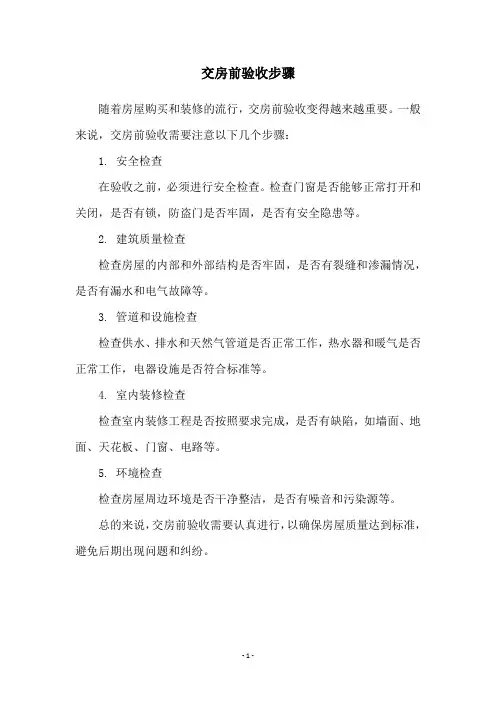 交房前验收步骤

随着房屋购买和装修的流行，交房前验收变得越来越重要。一般来说，交房前验收需要注意以下几个步骤：

1. 安全检查

在验收之前，必须进行安全检查。检查门窗是否能够正常打开和关闭，是否有锁，防盗门是否牢固，是否有安全隐患等。

2. 建筑质量检查

检查房屋的内部和外部结构是否牢固，是否有裂缝和渗漏情况，是否有漏水和电气故障等。

3. 管道和设施检查

检查供水、排水和天然气管道是否正常工作，热水器和暖气是否正常工作，电器设施是否符合标准等。

4. 室内装修检查

检查室内装修工程是否按照要求完成，是否有缺陷，如墙面、地面、天花板、门窗、电路等。

5. 环境检查

检查房屋周边环境是否干净整洁，是否有噪音和污染源等。

总的来说，交房前验收需要认真进行，以确保房屋质量达到标准，避免后期出现问题和纠纷。

- 1 -